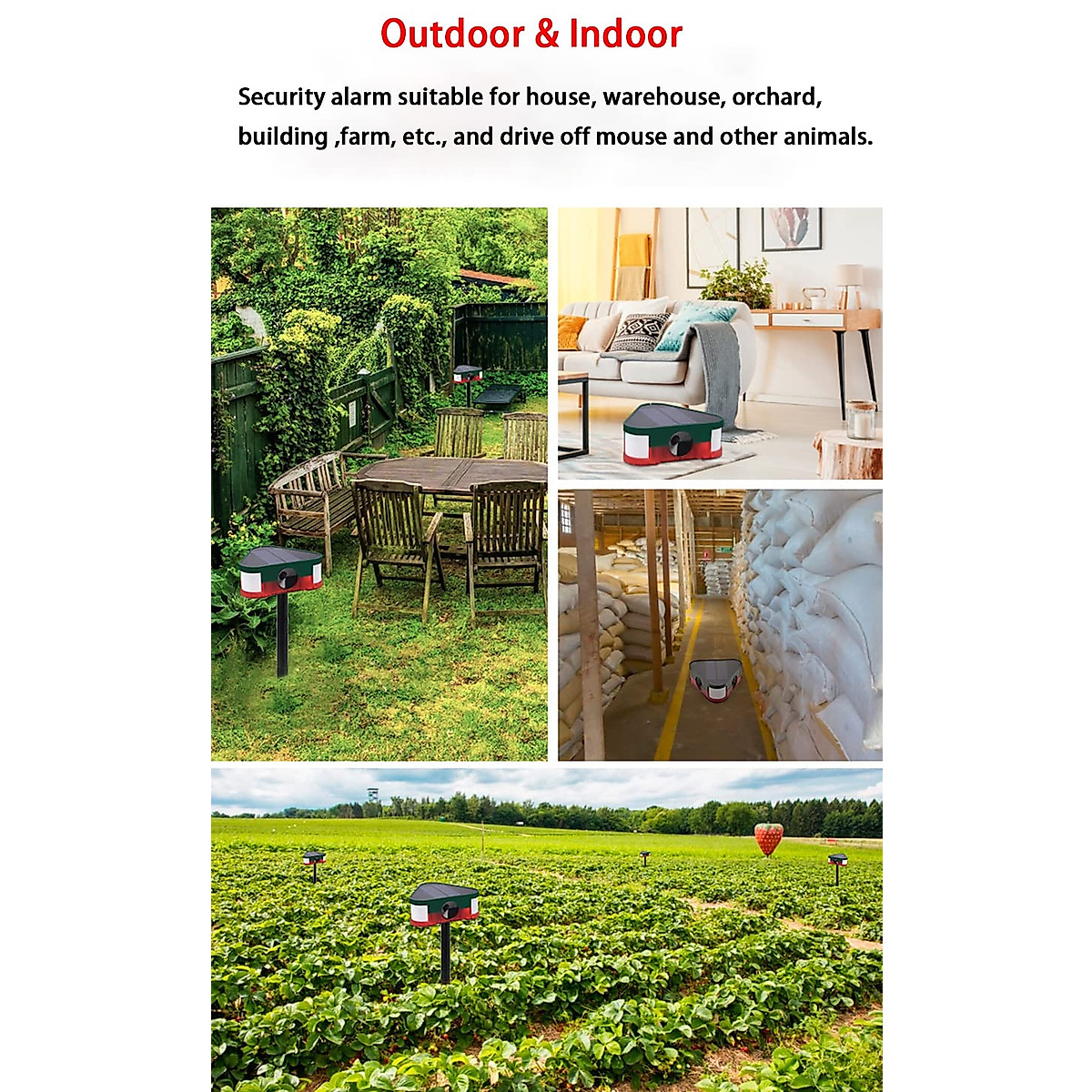 Outdoor & Indoor

Security alarm suitable for house, warehouse, orchard, building ,farm, etc., and drive off mouse and other animals.